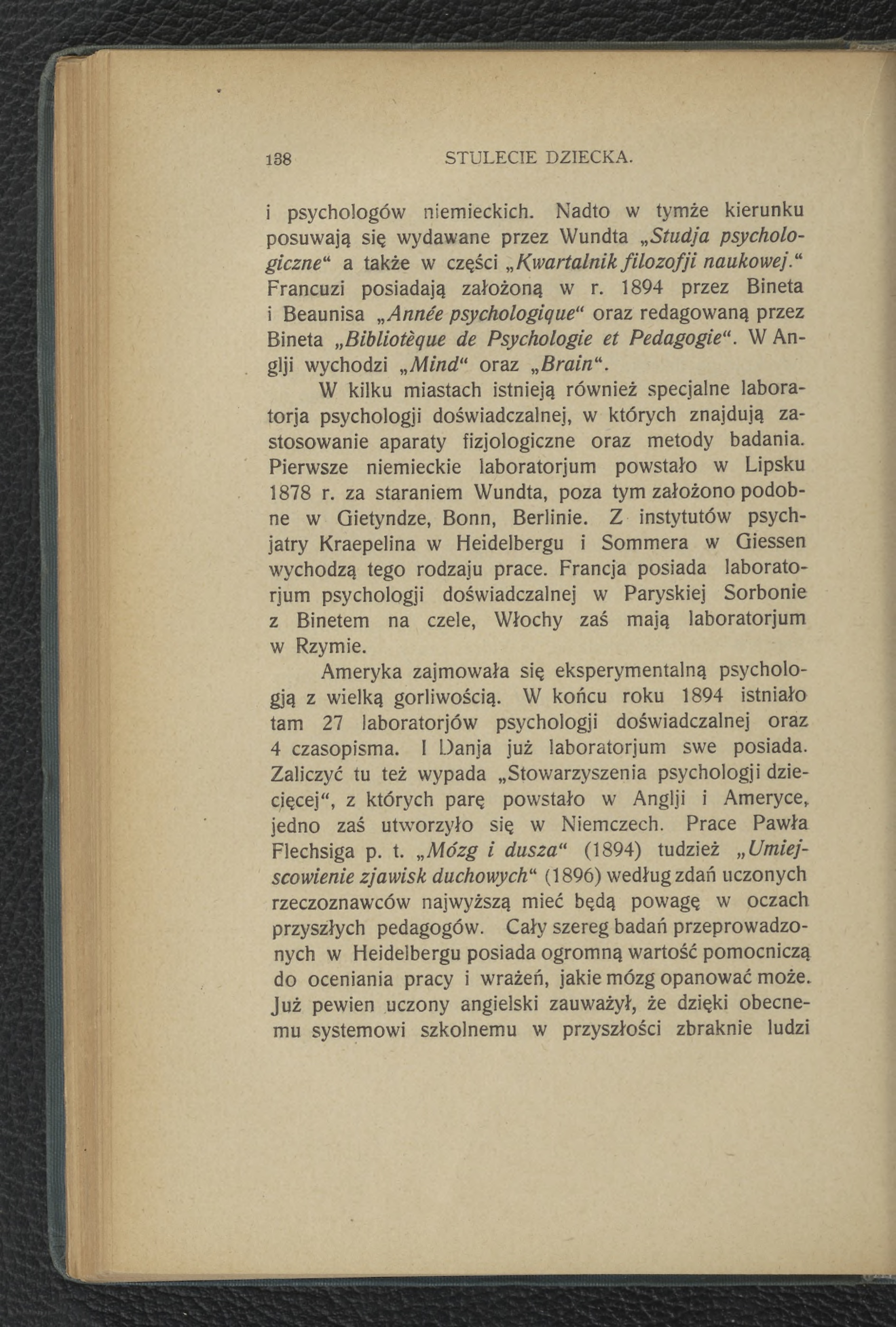 138 STULECIE DZIECKA.

i psychologów niemieckich. Nadto w tymże kierunku posuwają się wydawane przez Wundta „Studja psychologiczne“ a także w części „Kwartalnik filozofji naukowej.“ Francuzi posiadają założoną w r. 1894 przez Bineta i Beaunisa „Année psychologique“ oraz redagowaną przez Bineta „Bibliotèque de Psychologie et Pedagogie“. W Anglji wychodzi „Mind“ oraz „Brain“.

W kilku miastach istnieją również specjalne laboratorja psychologji doświadczalnej, w których znajdują zastosowanie aparaty fizjologiczne oraz metody badania. Pierwsze niemieckie laboratorjum powstało w Lipsku 1878 r. za staraniem Wundta, poza tym założono podobne w Gietyndze, Bonn, Berlinie. Z instytutów psychjatry Kraepelina w Heidelbergu i Sommera w Giessen wychodzą tego rodzaju prace. Francja posiada laboratorjum psychologji doświadczalnej w Paryskiej Sorbonie z Binetem na czele, Włochy zaś mają laboratorjum w Rzymie.

Ameryka zajmowała się eksperymentalną psychologją z wielką gorliwością. W końcu roku 1894 istniało tam 27 laboratorjów psychologji doświadczalnej oraz 4 czasopisma. I Danja już laboratorjum swe posiada. Zaliczyć tu też wypada „Stowarzyszenia psychologji dziecięcej“, z których parę powstało w Anglji i Ameryce, jedno zaś utworzyło się w Niemczech. Prace Pawła Flechsiga p. t. „Mózg i dusza“ (1894) tudzież „Umiejscowienie zjawisk duchowych“ (1896) według zdań uczonych rzeczoznawców najwyższą mieć będą powagę w oczach przyszłych pedagogów. Cały szereg badań przeprowadzonych w Heidelbergu posiada ogromną wartość pomocniczą do oceniania pracy i wrażeń, jakie mózg opanować może. Już pewien uczony angielski zauważył, że dzięki obecnemu systemowi szkolnemu w przyszłości zbraknie ludzi